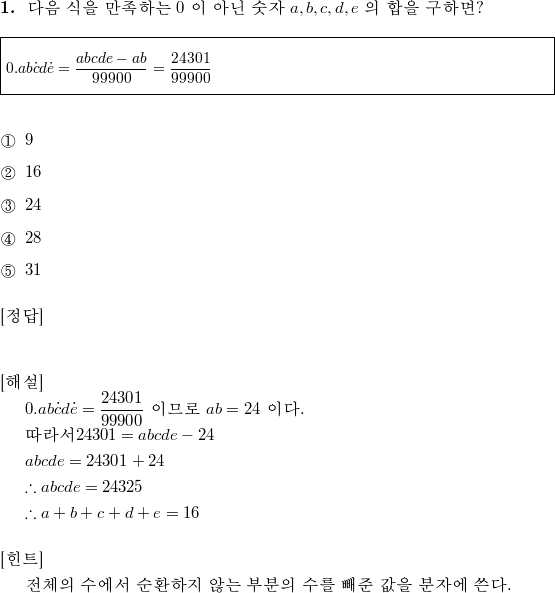 **1.** 다음 식을 만족하는 0 이 아닌 숫자 $a, b, c, d, e$ 의 합을 구하면?

$0.ab\dot{c}d\dot{e} = \frac{abcde - ab}{99900} = \frac{24301}{99900}$

① 9

② 16

③ 24

④ 28

⑤ 31

[정답]

[해설]

$0.ab\dot{c}d\dot{e} = \frac{24301}{99900}$ 이므로 $ab = 24$ 이다.

따라서$24301 = abcde - 24$

$abcde = 24301 + 24$

$\therefore abcde = 24325$

$\therefore a + b + c + d + e = 16$

[힌트]

전체의 수에서 순환하지 않는 부분의 수를 빼준 값을 분자에 쓴다.